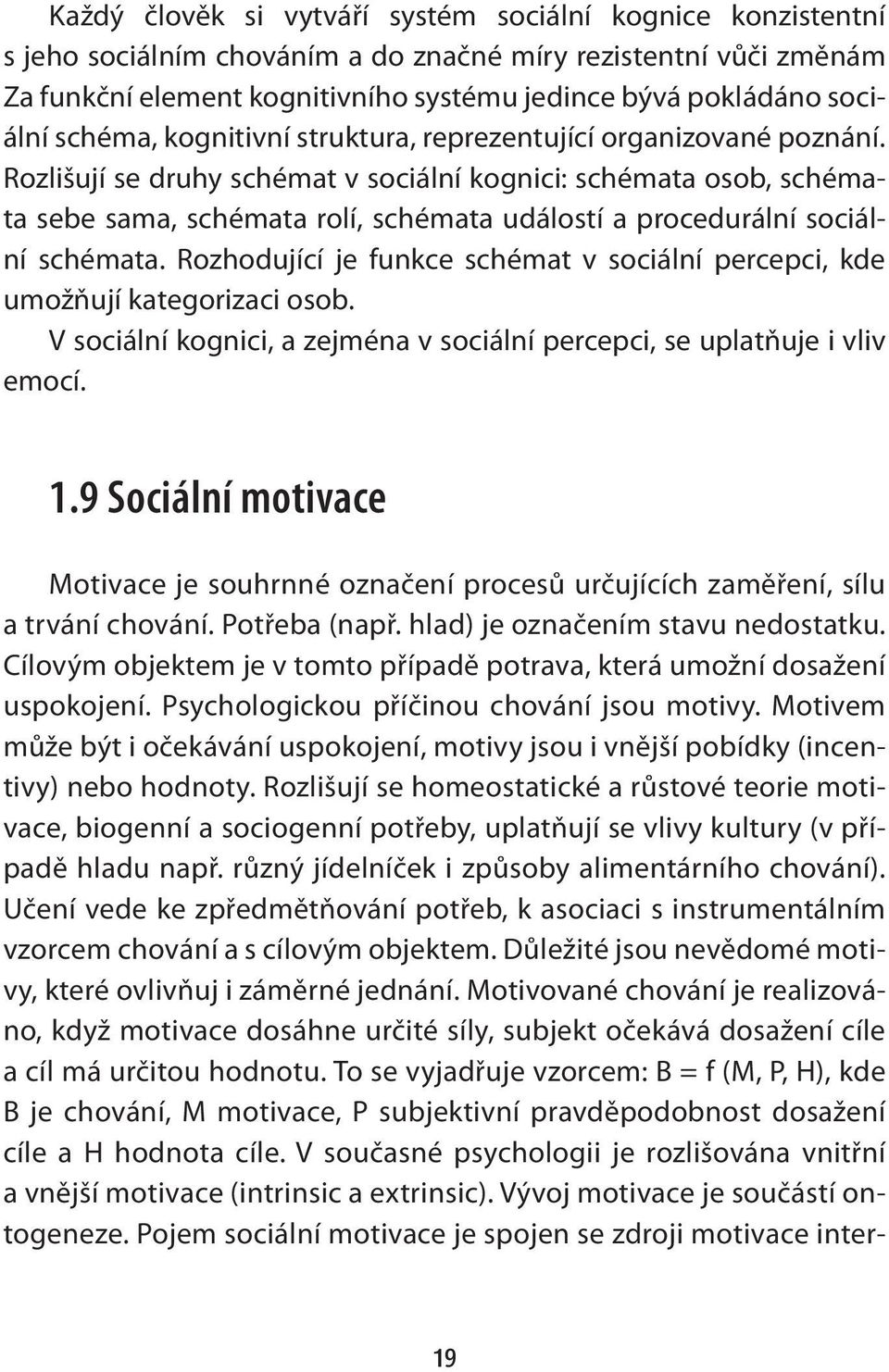 Každý člověk si vytváří systém sociální kognice konzistentní s jeho sociálním chováním a do značné míry rezistentní vůči změnám Za funkční element kognitivního systému jedince bývá pokládáno sociální schéma, kognitivní struktura, reprezentující organizované poznání. Rozlišují se druhy schémat v sociální kognici: schémata osob, schémata sebe sama, schémata rolí, schémata událostí a procedurální sociální schémata. Rozhodující je funkce schémat v sociální percepci, kde umožňují kategorizaci osob.

V sociální kognici, a zejména v sociální percepci, se uplatňuje i vliv emocí.

1.9 Sociální motivace

Motivace je souhrnné označení procesů určujících zaměření, sílu a trvání chování. Potřeba (např. hlad) je označením stavu nedostatku. Cílovým objektem je v tomto případě potrava, která umožní dosažení uspokojení. Psychologickou příčinou chování jsou motivy. Motivem může být i očekávání uspokojení, motivy jsou i vnější pobídky (incentivy) nebo hodnoty. Rozlišují se homeostatické a růstové teorie motivace, biogenní a sociogenní potřeby, uplatňují se vlivy kultury (v případě hladu např. různý jídelníček i způsoby alimentárního chování). Učení vede ke zpředmětňování potřeb, k asociaci s instrumentálním vzorcem chování a s cílovým objektem. Důležité jsou nevědomé motivy, které ovlivňuj i záměrné jednání. Motivované chování je realizováno, když motivace dosáhne určité síly, subjekt očekává dosažení cíle a cíl má určitou hodnotu. To se vyjadřuje vzorcem: B = f (M, P, H), kde B je chování, M motivace, P subjektivní pravděpodobnost dosažení cíle a H hodnota cíle. V současné psychologii je rozlišována vnitřní a vnější motivace (intrinsic a extrinsic). Vývoj motivace je součástí ontogeneze. Pojem sociální motivace je spojen se zdroji motivace inter-

19